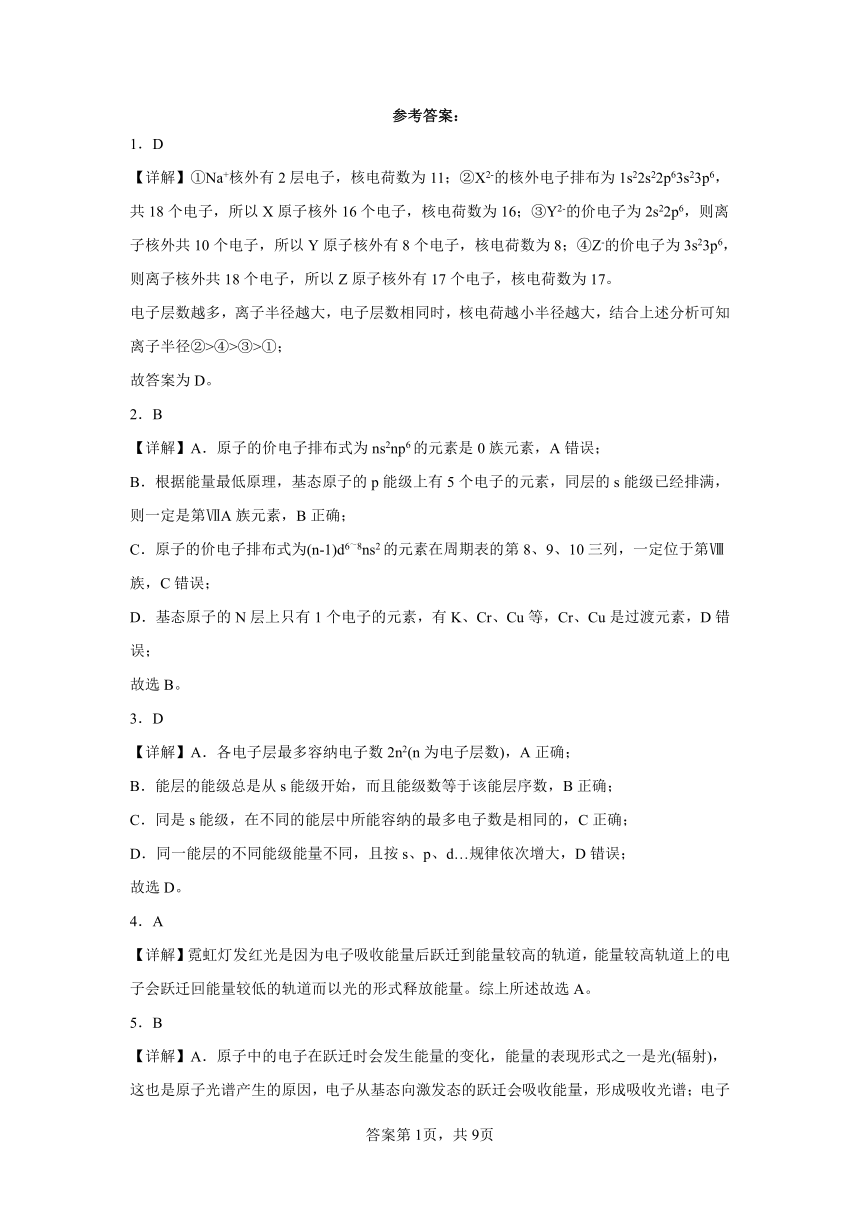 参考答案：

1．D

【详解】①$Na^+$核外有2层电子，核电荷数为11；②$X^{2-}$的核外电子排布为$1s^22s^22p^63s^23p^6$，共18个电子，所以X原子核外16个电子，核电荷数为16；③$Y^{2-}$的价电子为$2s^22p^6$，则离子核外共10个电子，所以Y原子核外有8个电子，核电荷数为8；④$Z^-$的价电子为$3s^23p^6$，则离子核外共18个电子，所以Z原子核外有17个电子，核电荷数为17。

电子层数越多，离子半径越大，电子层数相同时，核电荷越小半径越大，结合上述分析可知离子半径②>④>③>①；

故答案为D。

2．B

【详解】A．原子的价电子排布式为$ns^2np^6$的元素是0族元素，A错误；

B．根据能量最低原理，基态原子的p能级上有5个电子的元素，同层的s能级已经排满，则一定是第ⅦA族元素，B正确；

C．原子的价电子排布式为$(n-1)d^{6\sim8}ns^2$的元素在周期表的第8、9、10三列，一定位于第Ⅷ族，C错误；

D．基态原子的N层上只有1个电子的元素，有K、Cr、Cu等，Cr、Cu是过渡元素，D错误；

故选B。

3．D

【详解】A．各电子层最多容纳电子数$2n^2$(n为电子层数)，A正确；

B．能层的能级总是从s能级开始，而且能级数等于该能层序数，B正确；

C．同是s能级，在不同的能层中所能容纳的最多电子数是相同的，C正确；

D．同一能层的不同能级能量不同，且按s、p、d...规律依次增大，D错误；

故选D。

4．A

【详解】霓虹灯发红光是因为电子吸收能量后跃迁到能量较高的轨道，能量较高轨道上的电子会跃迁回能量较低的轨道而以光的形式释放能量。综上所述故选A。

5．B

【详解】A．原子中的电子在跃迁时会发生能量的变化，能量的表现形式之一是光(辐射)，这也是原子光谱产生的原因，电子从基态向激发态的跃迁会吸收能量，形成吸收光谱；电子

答案第1页，共9页